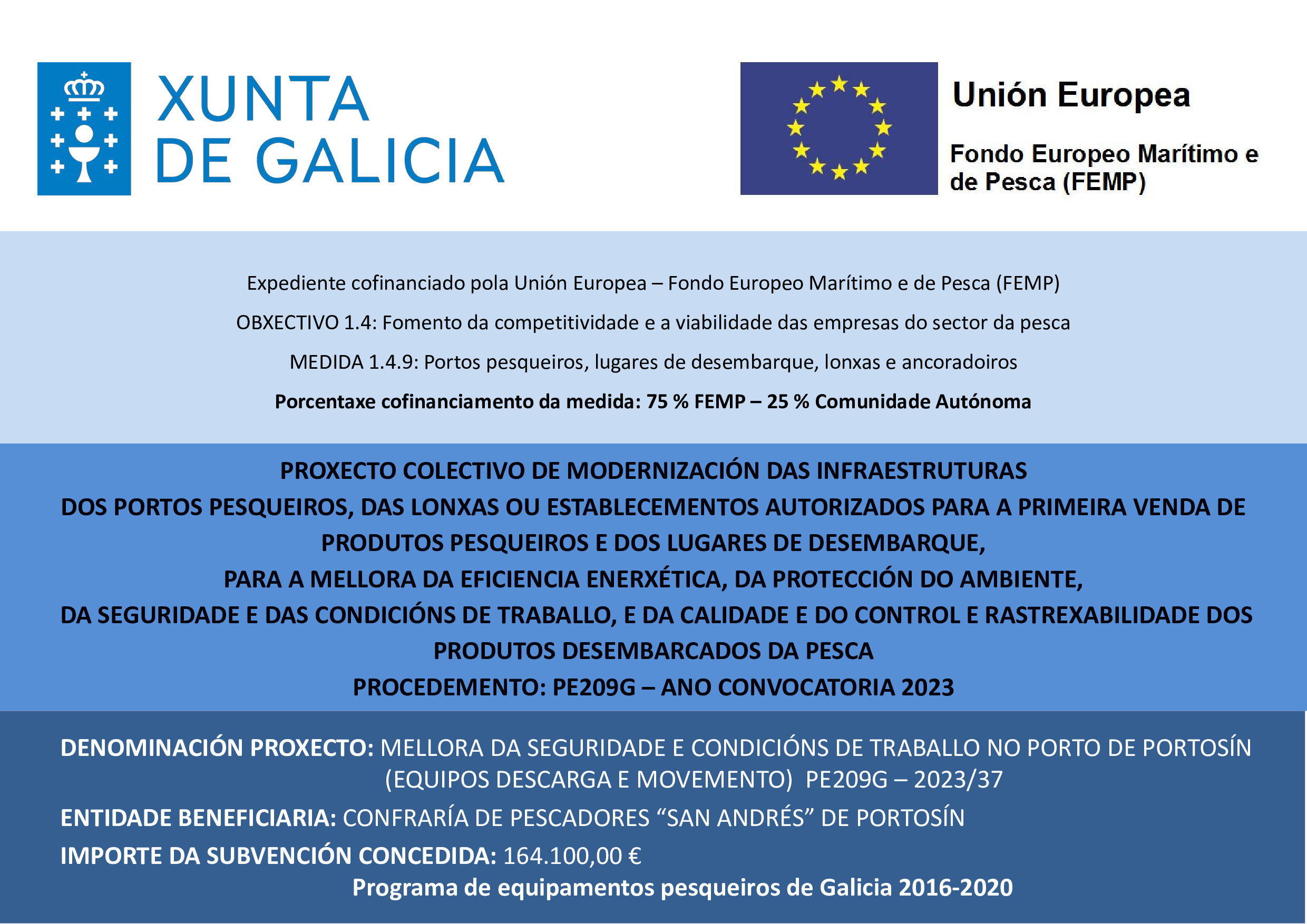 XUNTA
DE GALICIA

Unión Europea

Fondo Europeo Marítimo e de Pesca (FEMP)

Expediente cofinanciado pola Unión Europea – Fondo Europeo Marítimo e de Pesca (FEMP)

OBXECTIVO 1.4: Fomento da competitividade e a viabilidade das empresas do sector da pesca

MEDIDA 1.4.9: Portos pesqueiros, lugares de desembarque, lonxas e ancoradoiros

Porcentaxe cofinanciamento da medida: 75 % FEMP – 25 % Comunidade Autónoma

PROXECTO COLECTIVO DE MODERNIZACIÓN DAS INFRAESTRUTURAS DOS PORTOS PESQUEIROS, DAS LONXAS OU ESTABLECEMENTOS AUTORIZADOS PARA A PRIMEIRA VENDA DE PRODUTOS PESQUEIROS E DOS LUGARES DE DESEMBARQUE, PARA A MELLORA DA EFICIENCIA ENERXÉTICA, DA PROTECCIÓN DO AMBIENTE, DA SEGURIDADE E DAS CONDICIÓNS DE TRABALLO, E DA CALIDADE E DO CONTROL E RASTREXABILIDADE DOS PRODUTOS DESEMBARCADOS DA PESCA
PROCEDEMENTO: PE209G – ANO CONVOCATORIA 2023

DENOMINACIÓN PROXECTO: MELLORA DA SEGURIDADE E CONDICIÓNS DE TRABALLO NO PORTO DE PORTOSÍN (EQUIPOS DESCARGA E MOVEMENTO) PE209G – 2023/37

ENTIDADE BENEFICIARIA: CONFRARÍA DE PESCADORES “SAN ANDRÉS” DE PORTOSÍN

IMPORTE DA SUBVENCIÓN CONCEDIDA: 164.100,00 €

Programa de equipamentos pesqueiros de Galicia 2016-2020